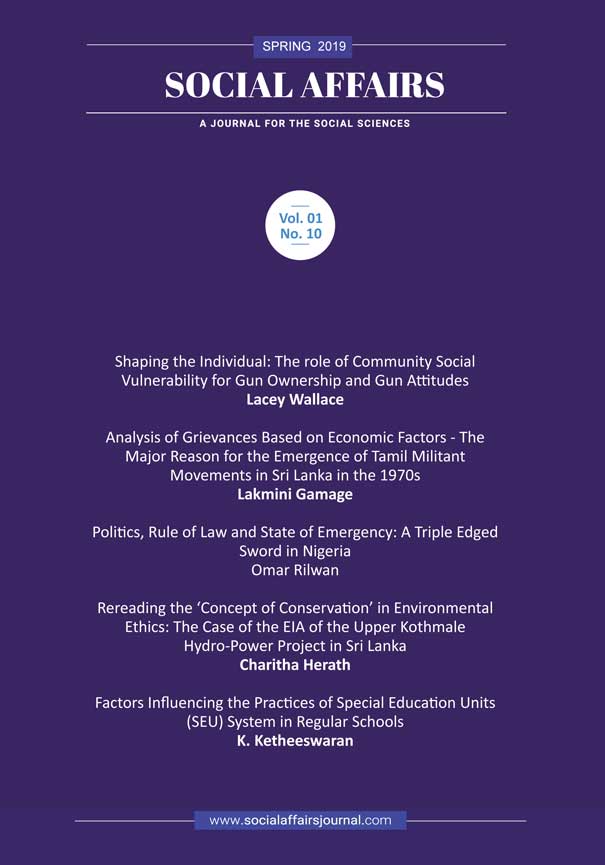 SPRING 2019

SOCIAL AFFAIRS

A JOURNAL FOR THE SOCIAL SCIENCES

Vol. 01
No. 10

Shaping the Individual: The role of Community Social Vulnerability for Gun Ownership and Gun Attitudes
Lacey Wallace

Analysis of Grievances Based on Economic Factors - The Major Reason for the Emergence of Tamil Militant Movements in Sri Lanka in the 1970s
Lakmini Gamage

Politics, Rule of Law and State of Emergency: A Triple Edged Sword in Nigeria
Omar Rilwan

Rereading the 'Concept of Conservation' in Environmental Ethics: The Case of the EIA of the Upper Kothmale Hydro-Power Project in Sri Lanka
Charitha Herath

Factors Influencing the Practices of Special Education Units (SEU) System in Regular Schools
K. Ketheeswaran

www.socialaffairsjournal.com